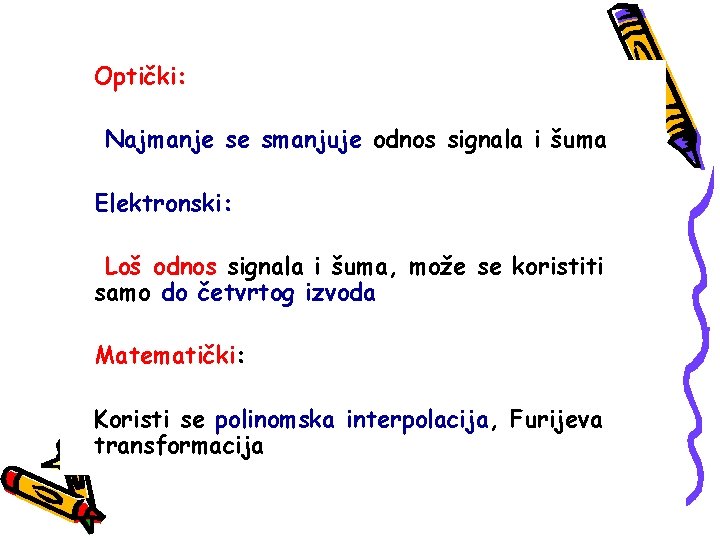 Optički:

Najmanje se smanjuje odnos signala i šuma

Elektronski:

Loš odnos signala i šuma, može se koristiti samo do četvrtog izvoda

Matematički:

Koristi se polinomska interpolacija, Furijeva transformacija